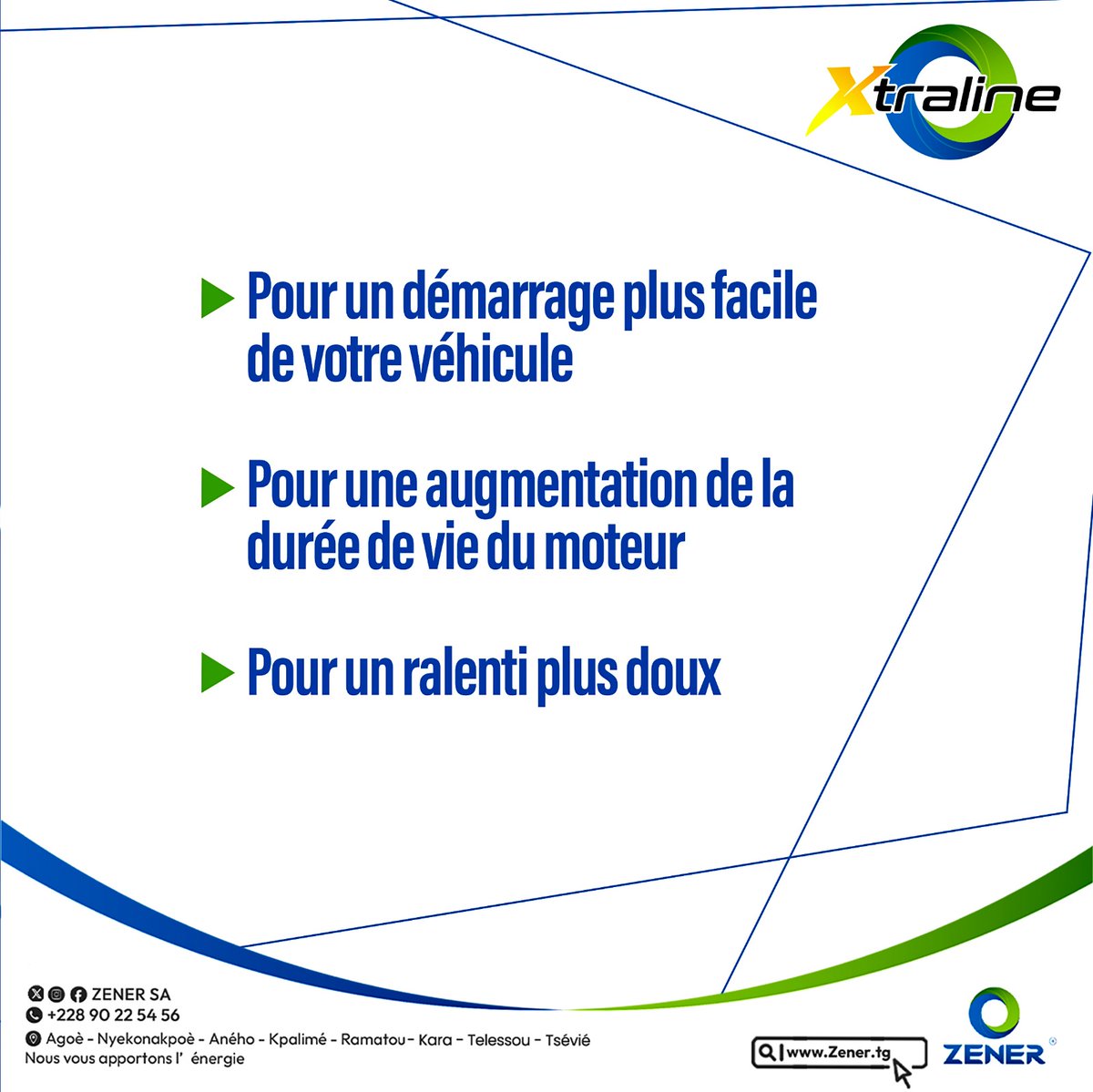 Xtraline

Pour un démarrage plus facile de votre véhicule

Pour une augmentation de la durée de vie du moteur

Pour un ralenti plus doux

ZENER SA
+228 90 22 54 56
Agoè - Nyekonakpoè - Aného - Kpalimé - Ramatou- Kara - Telessou - Tsévié
Nous vous apportons l' énergie

www.Zener.tg

ZENER